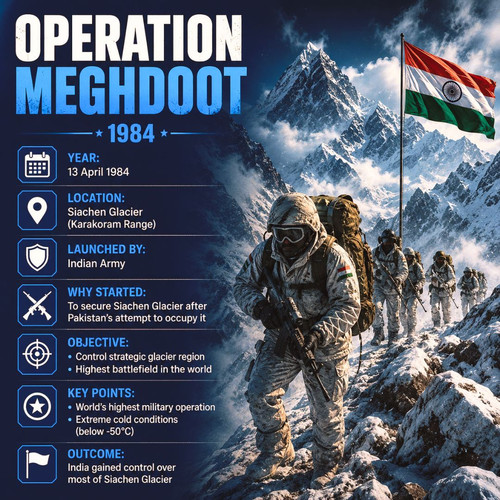 OPERATION MEGHDOOT

★ 1984 ★

YEAR:
13 April 1984

LOCATION:
Siachen Glacier (Karakoram Range)

LAUNCHED BY:
Indian Army

WHY STARTED:
To secure Siachen Glacier after Pakistan's attempt to occupy it

OBJECTIVE:
• Control strategic glacier region
• Highest battlefield in the world

KEY POINTS:
• World's highest military operation
• Extreme cold conditions (below -50°C)

OUTCOME:
India gained control over most of Siachen Glacier